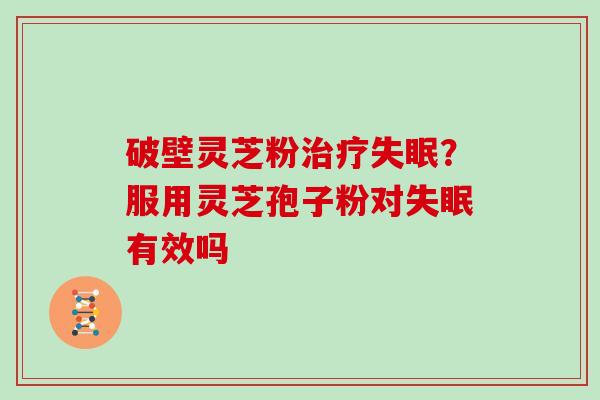 破壁灵芝粉治疗失眠?服用灵芝孢子粉对失眠有效吗